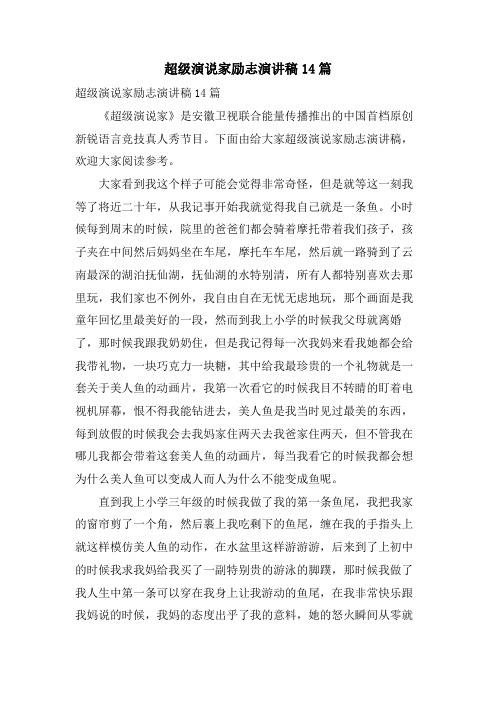 超级演说家励志演讲稿14篇

超级演说家励志演讲稿14篇

《超级演说家》是安徽卫视联合能量传播推出的中国首档原创新锐语言竞技真人秀节目。下面由给大家超级演说家励志演讲稿，欢迎大家阅读参考。

大家看到我这个样子可能会觉得非常奇怪，但是就等这一刻我等了将近二十年，从我记事开始我就觉得我自己就是一条鱼。小时候每到周末的时候，院里的爸爸们都会骑着摩托带着我们孩子，孩子夹在中间然后妈妈坐在车尾，摩托车车尾，然后就一路骑到了云南最深的湖泊抚仙湖，抚仙湖的水特别清，所有人都特别喜欢去那里玩，我们家也不例外，我自由自在无忧无虑地玩，那个画面是我童年回忆里最美好的一段，然而到我上小学的时候我父母就离婚了，那时候我跟我奶奶住，但是我记得每一次我妈来看我她都会给我带礼物，一块巧克力一块糖，其中给我最珍贵的一个礼物就是一套关于美人鱼的动画片，我第一次看它的时候我目不转睛的盯着电视机屏幕，恨不得我能钻进去，美人鱼是我当时见过最美的东西，每到放假的时候我会去我妈家住两天去我爸家住两天，但不管我在哪儿我都会带着这套美人鱼的动画片，每当我看它的时候我都会想为什么美人鱼可以变成人而人为什么不能变成鱼呢。

直到我上小学三年级的时候我做了我的第一条鱼尾，我把我家的窗帘剪了一个角，然后裹上我吃剩下的鱼尾，缠在我的手指头上就这样模仿美人鱼的动作，在水盆里这样游游游，后来到了上初中的时候我求我妈给我买了一副特别贵的游泳的脚蹼，那时候我做了我人生中第一条可以穿在我身上让我游动的鱼尾，在我非常快乐跟我妈说的时候，我妈的态度出乎了我的意料，她的怒火瞬间从零就